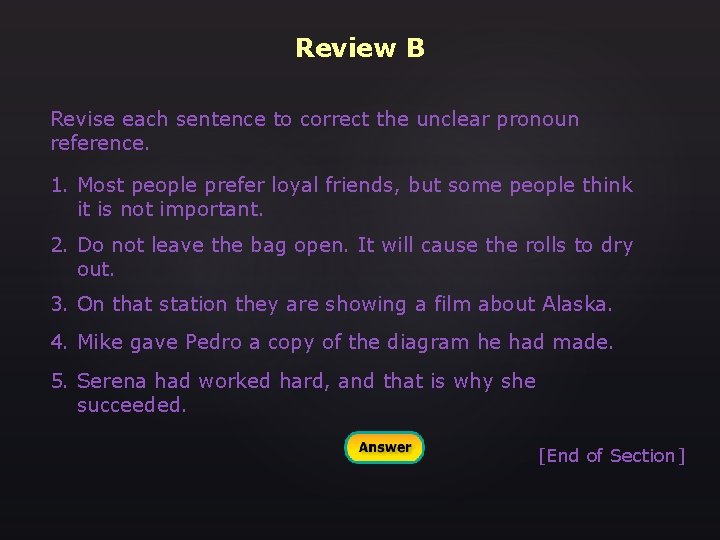 Review B

Revise each sentence to correct the unclear pronoun reference.

1. Most people prefer loyal friends, but some people think it is not important.

2. Do not leave the bag open. It will cause the rolls to dry out.

3. On that station they are showing a film about Alaska.

4. Mike gave Pedro a copy of the diagram he had made.

5. Serena had worked hard, and that is why she succeeded.

Answer

[End of Section]